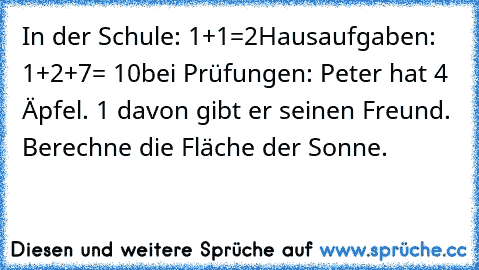 In der Schule: 1+1=2Hausaufgaben: 1+2+7= 10bei Prüfungen: Peter hat 4 Äpfel. 1 davon gibt er seinen Freund. Berechne die Fläche der Sonne.

Diesen und weitere Sprüche auf www.sprüche.cc